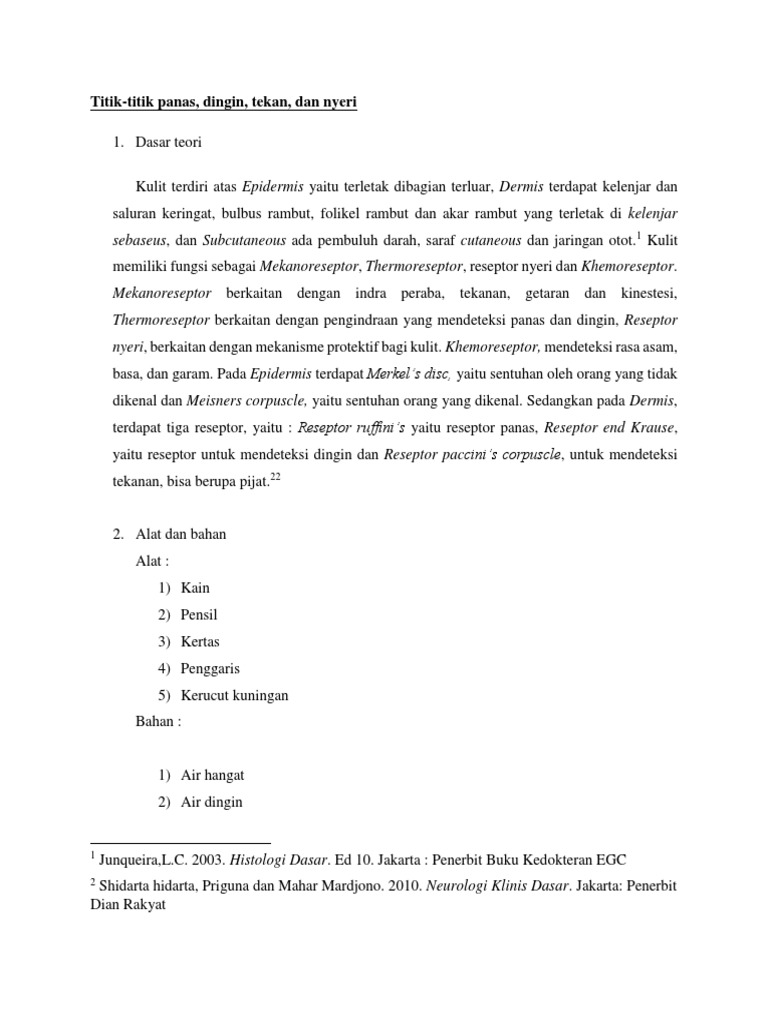 Titik-titik panas, dingin, tekan, dan nyeri

1. Dasar teori

Kulit terdiri atas Epidermis yaitu terletak dibagian terluar, Dermis terdapat kelenjar dan saluran keringat, bulbus rambut, folikel rambut dan akar rambut yang terletak di kelenjar sebaseus, dan Subcutaneous ada pembuluh darah, saraf cutaneous dan jaringan otot.$^1$ Kulit memiliki fungsi sebagai Mekanoreseptor, Thermoreseptor, reseptor nyeri dan Khemoreseptor. Mekanoreseptor berkaitan dengan indra peraba, tekanan, getaran dan kinestesi, Thermoreseptor berkaitan dengan pengindraan yang mendeteksi panas dan dingin, Reseptor nyeri, berkaitan dengan mekanisme protektif bagi kulit. Khemoreseptor, mendeteksi rasa asam, basa, dan garam. Pada Epidermis terdapat Merkel's disc, yaitu sentuhan oleh orang yang tidak dikenal dan Meisners corpuscle, yaitu sentuhan orang yang dikenal. Sedangkan pada Dermis, terdapat tiga reseptor, yaitu : Reseptor ruffini's yaitu reseptor panas, Reseptor end Krause, yaitu reseptor untuk mendeteksi dingin dan Reseptor paccini's corpuscle, untuk mendeteksi tekanan, bisa berupa pijat.$^{22}$

2. Alat dan bahan
Alat :
1) Kain
2) Pensil
3) Kertas
4) Penggaris
5) Kerucut kuningan
Bahan :

1) Air hangat
2) Air dingin

$^1$ Junqueira,L.C. 2003. Histologi Dasar. Ed 10. Jakarta : Penerbit Buku Kedokteran EGC
$^2$ Shidarta hidarta, Priguna dan Mahar Mardjono. 2010. Neurologi Klinis Dasar. Jakarta: Penerbit Dian Rakyat